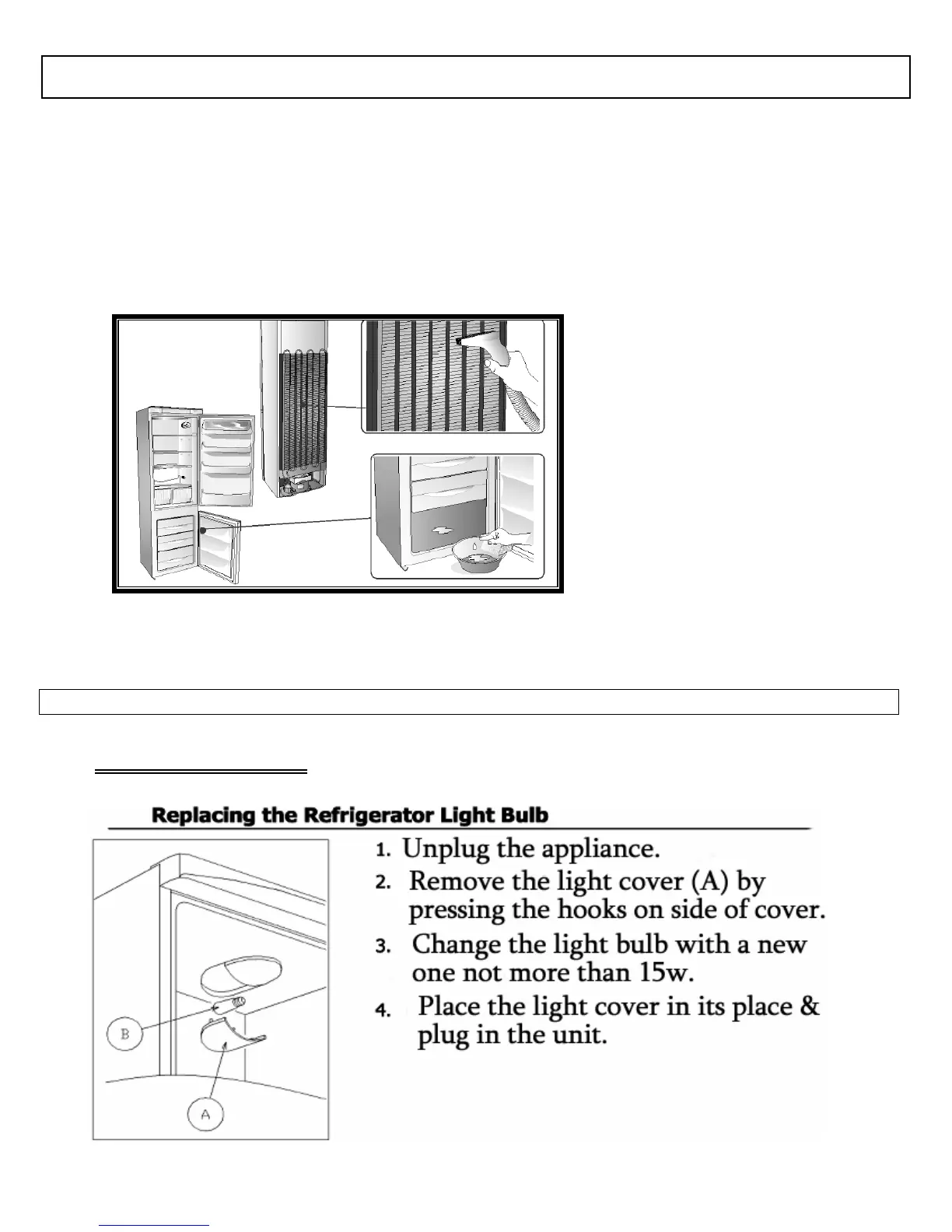 Replacing the Refrigerator Light Bulb

1. Unplug the appliance.
2. Remove the light cover (A) by pressing the hooks on side of cover.
3. Change the light bulb with a new one not more than 15w.
4. Place the light cover in its place & plug in the unit.

B

A